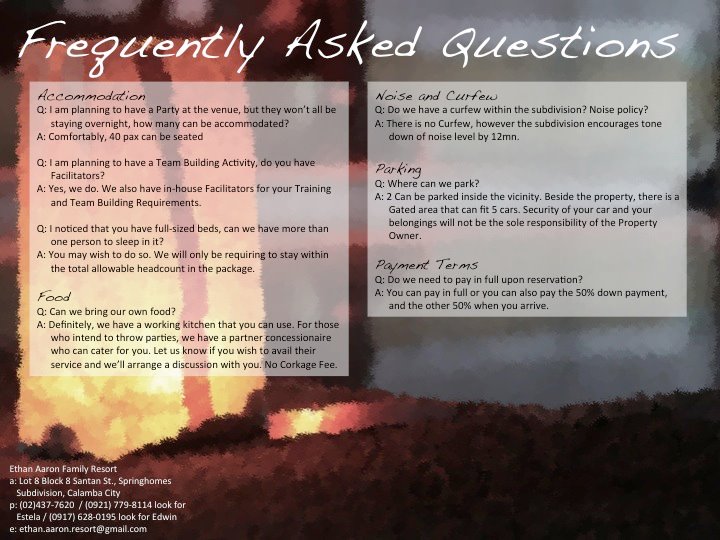 Frequently Asked Questions

Accommodation
Q: I am planning to have a Party at the venue, but they won't all be staying overnight, how many can be accommodated?
A: Comfortably, 40 pax can be seated

Q: I am planning to have a Team Building Activity, do you have Facilitators?
A: Yes, we do. We also have in-house Facilitators for your Training and Team Building Requirements.

Q: I noticed that you have full-sized beds, can we have more than one person to sleep in it?
A: You may wish to do so. We will only be requiring to stay within the total allowable headcount in the package.

Food
Q: Can we bring our own food?
A: Definitely, we have a working kitchen that you can use. For those who intend to throw parties, we have a partner concessionaire who can cater for you. Let us know if you wish to avail their service and we'll arrange a discussion with you. No Corkage Fee.

Noise and Curfew
Q: Do we have a curfew within the subdivision? Noise policy?
A: There is no Curfew, however the subdivision encourages tone down of noise level by 12mn.

Parking
Q: Where can we park?
A: 2 Can be parked inside the vicinity. Beside the property, there is a Gated area that can fit 5 cars. Security of your car and your belongings will not be the sole responsibility of the Property Owner.

Payment Terms
Q: Do we need to pay in full upon reservation?
A: You can pay in full or you can also pay the 50% down payment, and the other 50% when you arrive.

Ethan Aaron Family Resort
a: Lot 8 Block 8 Santan St., Springhomes Subdivision, Calamba City
p: (02)437-7620 / (0921) 779-8114 look for Estela / (0917) 628-0195 look for Edwin
e: ethan.aaron.resort@gmail.com